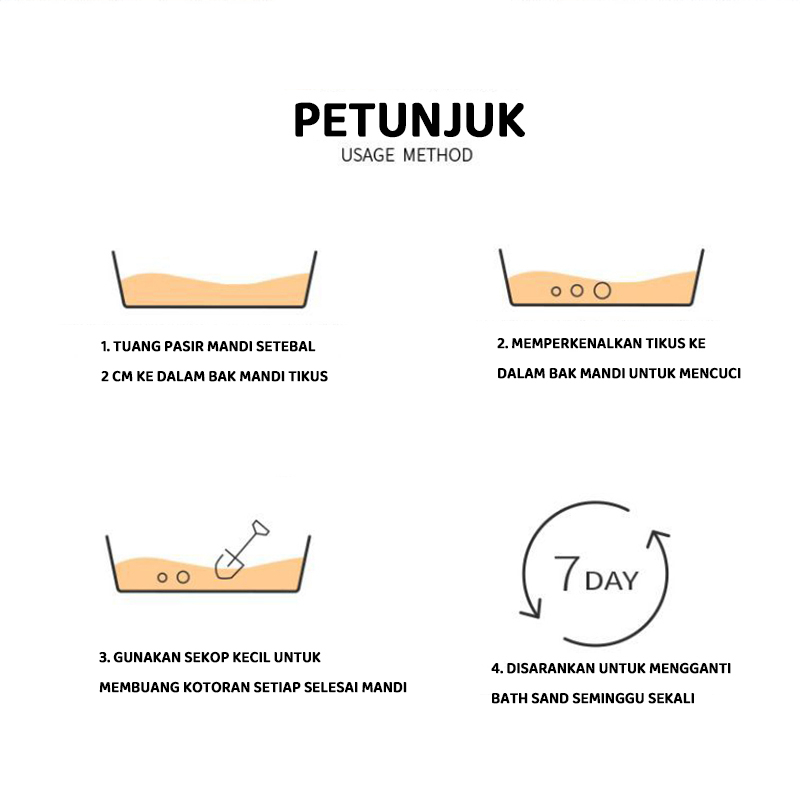 PETUNJUK
USAGE METHOD

1. TUANG PASIR MANDI SETEBAL 2 CM KE DALAM BAK MANDI TIKUS

2. MEMPERKENALKAN TIKUS KE DALAM BAK MANDI UNTUK MENCUCI

3. GUNAKAN SEKOP KECIL UNTUK MEMBUANG KOTORAN SETIAP SELESAI MANDI

7 DAY

4. DISARANKAN UNTUK MENGGANTI BATH SAND SEMINGGU SEKALI